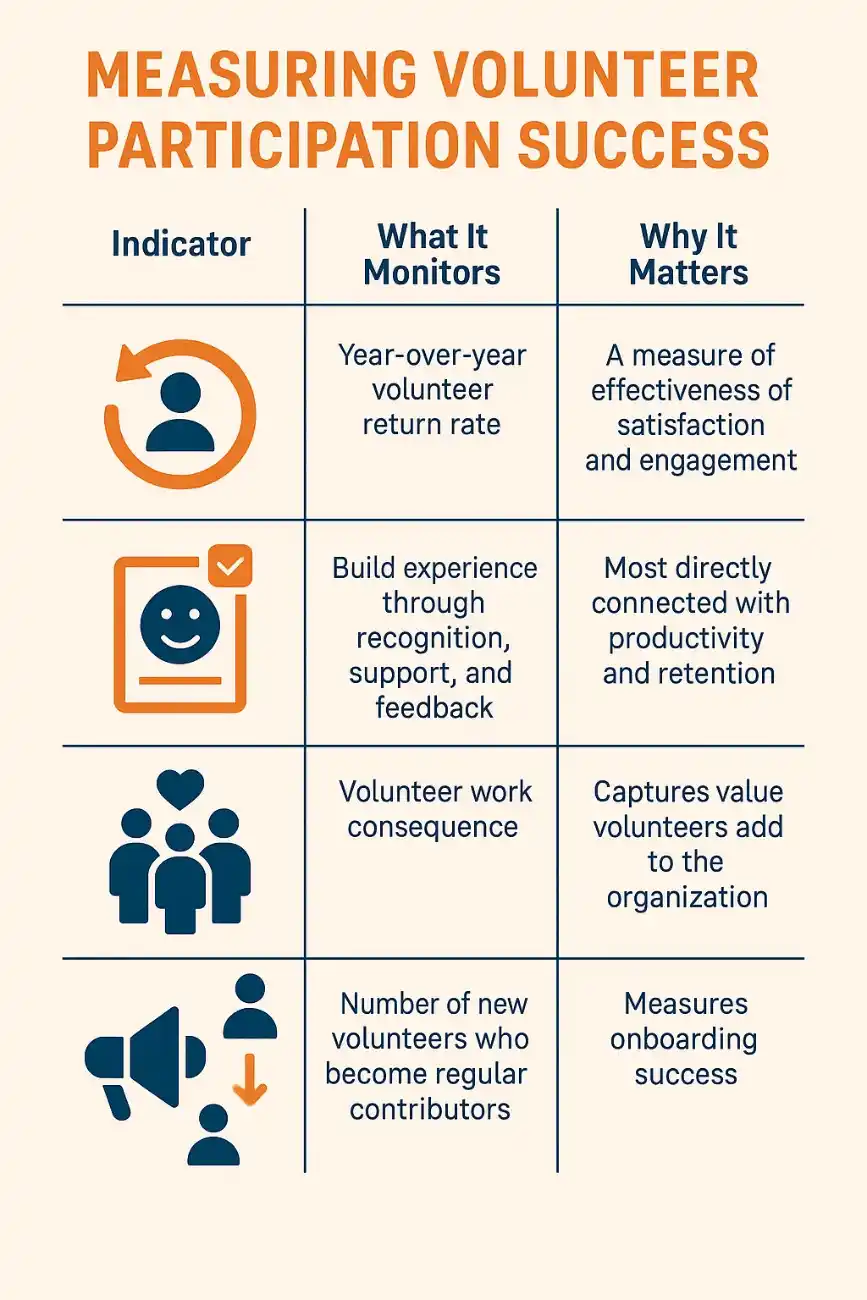 MEASURING VOLUNTEER PARTICIPATION SUCCESS

| Indicator | What It Monitors | Why It Matters |
|---|---|---|
| | Year-over-year volunteer return rate | A measure of effectiveness of satisfaction and engagement |
| | Build experience through recognition, support, and feedback | Most directly connected with productivity and retention |
| | Volunteer work consequence | Captures value volunteers add to the organization |
| | Number of new volunteers who become regular contributors | Measures onboarding success |